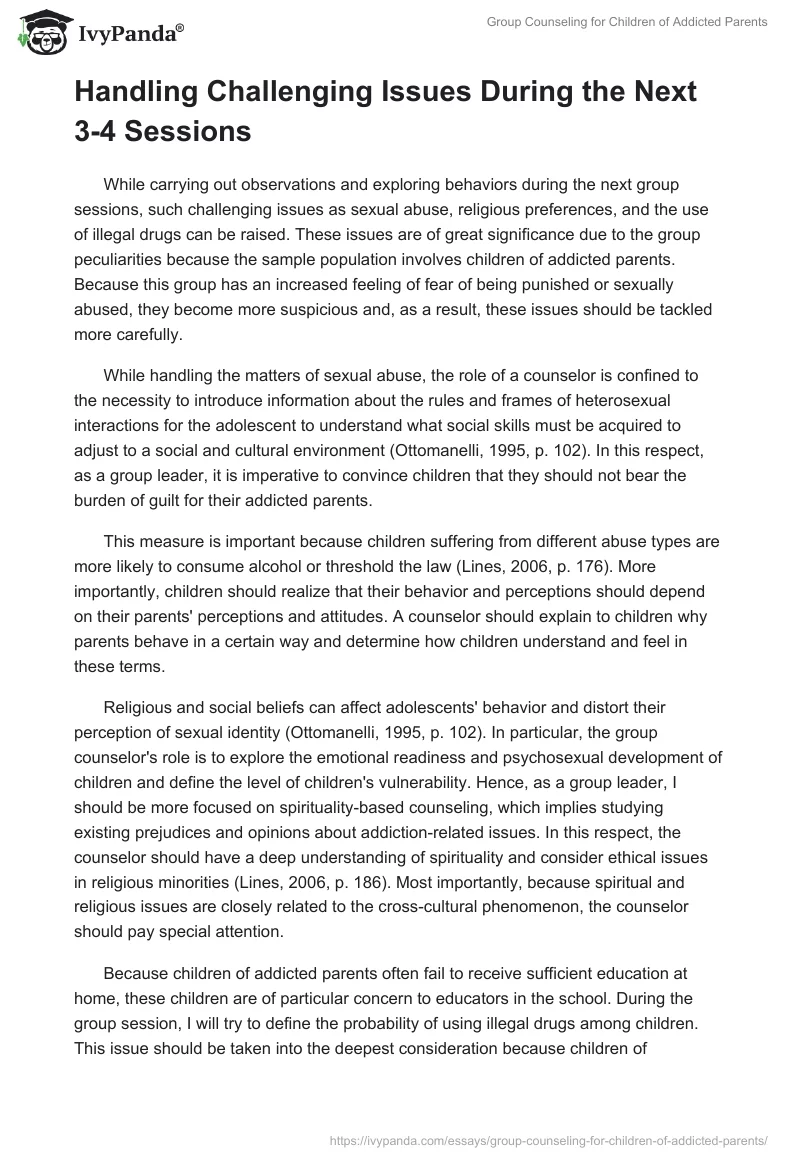 IvyPanda®

Group Counseling for Children of Addicted Parents

Handling Challenging Issues During the Next 3-4 Sessions

While carrying out observations and exploring behaviors during the next group sessions, such challenging issues as sexual abuse, religious preferences, and the use of illegal drugs can be raised. These issues are of great significance due to the group peculiarities because the sample population involves children of addicted parents. Because this group has an increased feeling of fear of being punished or sexually abused, they become more suspicious and, as a result, these issues should be tackled more carefully.

While handling the matters of sexual abuse, the role of a counselor is confined to the necessity to introduce information about the rules and frames of heterosexual interactions for the adolescent to understand what social skills must be acquired to adjust to a social and cultural environment (Ottomanelli, 1995, p. 102). In this respect, as a group leader, it is imperative to convince children that they should not bear the burden of guilt for their addicted parents.

This measure is important because children suffering from different abuse types are more likely to consume alcohol or threshold the law (Lines, 2006, p. 176). More importantly, children should realize that their behavior and perceptions should depend on their parents' perceptions and attitudes. A counselor should explain to children why parents behave in a certain way and determine how children understand and feel in these terms.

Religious and social beliefs can affect adolescents' behavior and distort their perception of sexual identity (Ottomanelli, 1995, p. 102). In particular, the group counselor's role is to explore the emotional readiness and psychosexual development of children and define the level of children's vulnerability. Hence, as a group leader, I should be more focused on spirituality-based counseling, which implies studying existing prejudices and opinions about addiction-related issues. In this respect, the counselor should have a deep understanding of spirituality and consider ethical issues in religious minorities (Lines, 2006, p. 186). Most importantly, because spiritual and religious issues are closely related to the cross-cultural phenomenon, the counselor should pay special attention.

Because children of addicted parents often fail to receive sufficient education at home, these children are of particular concern to educators in the school. During the group session, I will try to define the probability of using illegal drugs among children. This issue should be taken into the deepest consideration because children of

https://ivypanda.com/essays/group-counseling-for-children-of-addicted-parents/